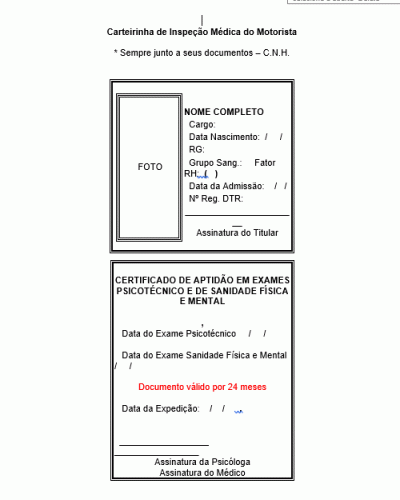 Carteirinha de Inspeção Médica do Motorista

* Sempre junto a seus documentos – C.N.H.

FOTO

NOME COMPLETO
Cargo:
Data Nascimento: / /
RG:
Grupo Sang.: Fator RH: ( )
Data da Admissão: / /
Nº Reg. DTR:

Assinatura do Titular

CERTIFICADO DE APTIDÃO EM EXAMES PSICOTÉCNICO E DE SANIDADE FÍSICA E MENTAL

Data do Exame Psicotécnico / /

Data do Exame Sanidade Física e Mental / /

Documento válido por 24 meses

Data da Expedição: / /

Assinatura da Psicóloga
Assinatura do Médico